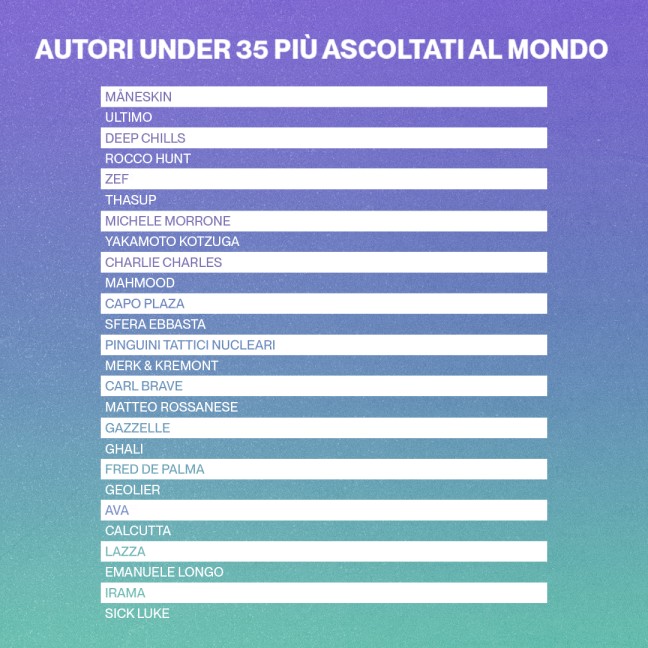 AUTORI UNDER 35 PIÙ ASCOLTATI AL MONDO

MÅNESKIN
ULTIMO
DEEP CHILLS
ROCCO HUNT
ZEF
THASUP
MICHELE MORRONE
YAKAMOTO KOTZUGA
CHARLIE CHARLES
MAHMOOD
CAPO PLAZA
SFERA EBBASTA
PINGUINI TATTICI NUCLEARI
MERK & KREMONT
CARL BRAVE
MATTEO ROSSANESE
GAZZELLE
GHALI
FRED DE PALMA
GEOLIER
AVA
CALCUTTA
LAZZA
EMANUELE LONGO
IRAMA
SICK LUKE